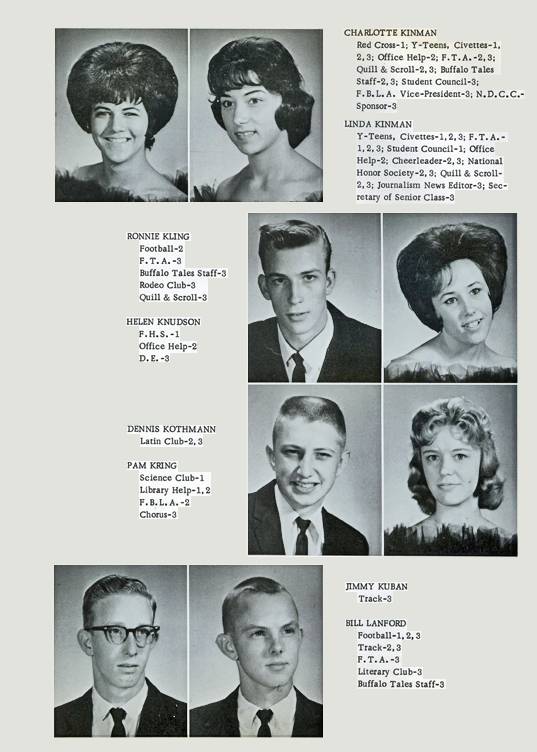 CHARLOTTE KINMAN
Red Cross-1; Y-Teens, Civettes-1, 2, 3; Office Help-2; F.T.A.-2, 3; Quill & Scroll-2, 3; Buffalo Tales Staff-2, 3; Student Council-3; F.B.L.A. Vice-President-3; N.D.C.C.-Sponsor-3

LINDA KINMAN
Y-Teens, Civettes-1, 2, 3; F.T.A.-1, 2, 3; Student Council-1; Office Help-2; Cheerleader-2, 3; National Honor Society-2, 3; Quill & Scroll-2, 3; Journalism News Editor-3; Secretary of Senior Class-3

RONNIE KLING
Football-2
F.T.A.-3
Buffalo Tales Staff-3
Rodeo Club-3
Quill & Scroll-3

HELEN KNUDSON
F.H.S.-1
Office Help-2
D.E.-3

DENNIS KOTHMANN
Latin Club-2, 3

PAM KRING
Science Club-1
Library Help-1, 2
F.B.L.A.-2
Chorus-3

JIMMY KUBAN
Track-3

BILL LANFORD
Football-1, 2, 3
Track-2, 3
F.T.A.-3
Literary Club-3
Buffalo Tales Staff-3